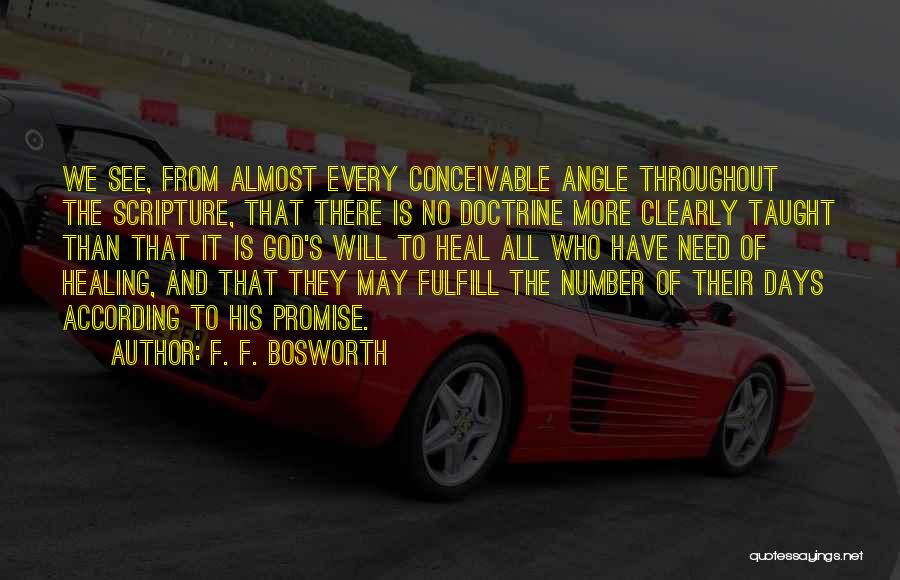 WE SEE, FROM ALMOST EVERY CONCEIVABLE ANGLE THROUGHOUT THE SCRIPTURE, THAT THERE IS NO DOCTRINE MORE CLEARLY TAUGHT THAN THAT IT IS GOD'S WILL TO HEAL ALL WHO HAVE NEED OF HEALING, AND THAT THEY MAY FULFILL THE NUMBER OF THEIR DAYS ACCORDING TO HIS PROMISE.

AUTHOR: F. F. BOSWORTH

quotessayings.net